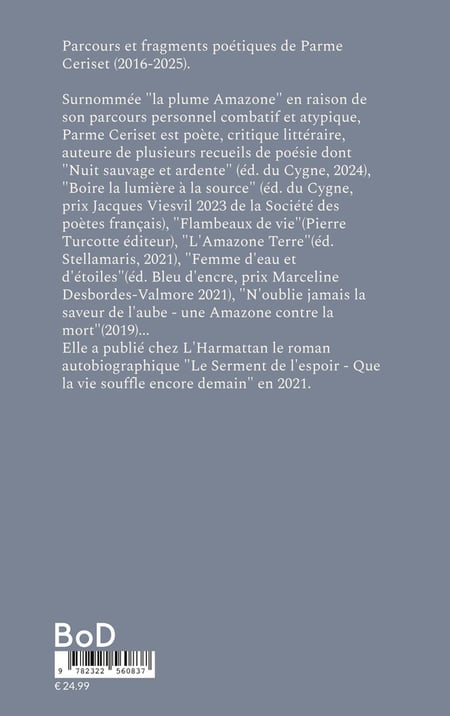 Parcours et fragments poétiques de Parme Ceriset (2016-2025).

Surnommée "la plume Amazone" en raison de son parcours personnel combatif et atypique, Parme Ceriset est poète, critique littéraire, auteure de plusieurs recueils de poésie dont "Nuit sauvage et ardente" (éd. du Cygne, 2024), "Boire la lumière à la source" (éd. du Cygne, prix Jacques Viesvil 2023 de la Société des poètes français), "Flambeaux de vie"(Pierre Turcotte éditeur), "L'Amazone Terre"(éd. Stellamaris, 2021), "Femme d'eau et d'étoiles"(éd. Bleu d'encre, prix Marceline Desbordes-Valmore 2021), "N'oublie jamais la saveur de l'aube - une Amazone contre la mort"(2019)...
Elle a publié chez L'Harmattan le roman autobiographique "Le Serment de l'espoir - Que la vie souffle encore demain" en 2021.

BoD

9 782322 560837

€ 24.99